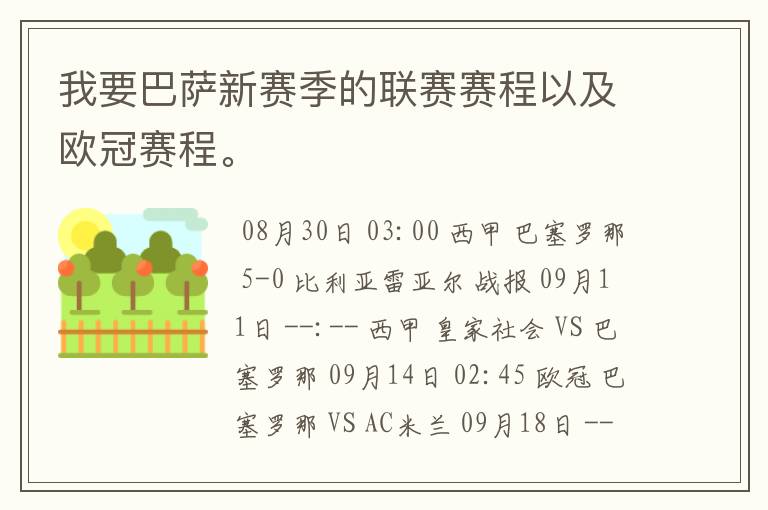 我要巴萨新赛季的联赛赛程以及欧冠赛程。

08月30日 03:00 西甲 巴塞罗那 5-0 比利亚雷亚尔 战报 09月11日 --:-- 西甲 皇家社会 VS 巴塞罗那 09月14日 02:45 欧冠 巴塞罗那 VS AC米兰 09月18日 --